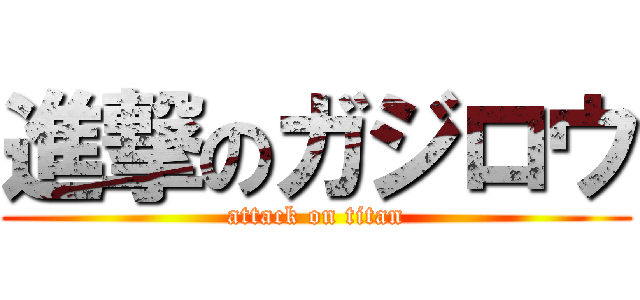 進撃のガジロウ
attack on titan